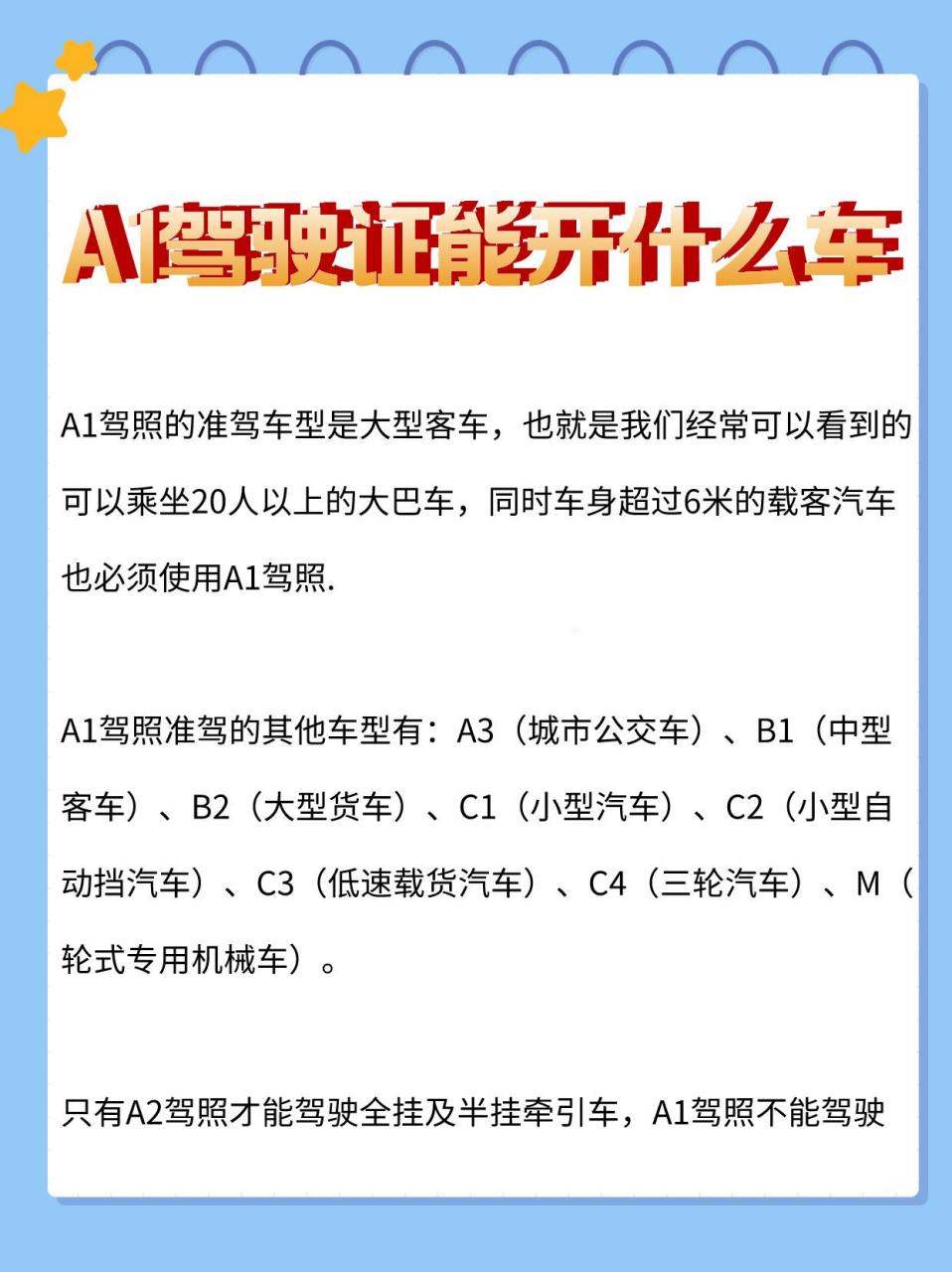 A1驾驶证能开什么车

A1驾照的准驾车型是大型客车，也就是我们经常可以看到的可以乘坐20人以上的大巴车，同时车身超过6米的载客汽车也必须使用A1驾照.

A1驾照准驾的其他车型有：A3（城市公交车）、B1（中型客车）、B2（大型货车）、C1（小型汽车）、C2（小型自动挡汽车）、C3（低速载货汽车）、C4（三轮汽车）、M（轮式专用机械车）。

只有A2驾照才能驾驶全挂及半挂牵引车，A1驾照不能驾驶